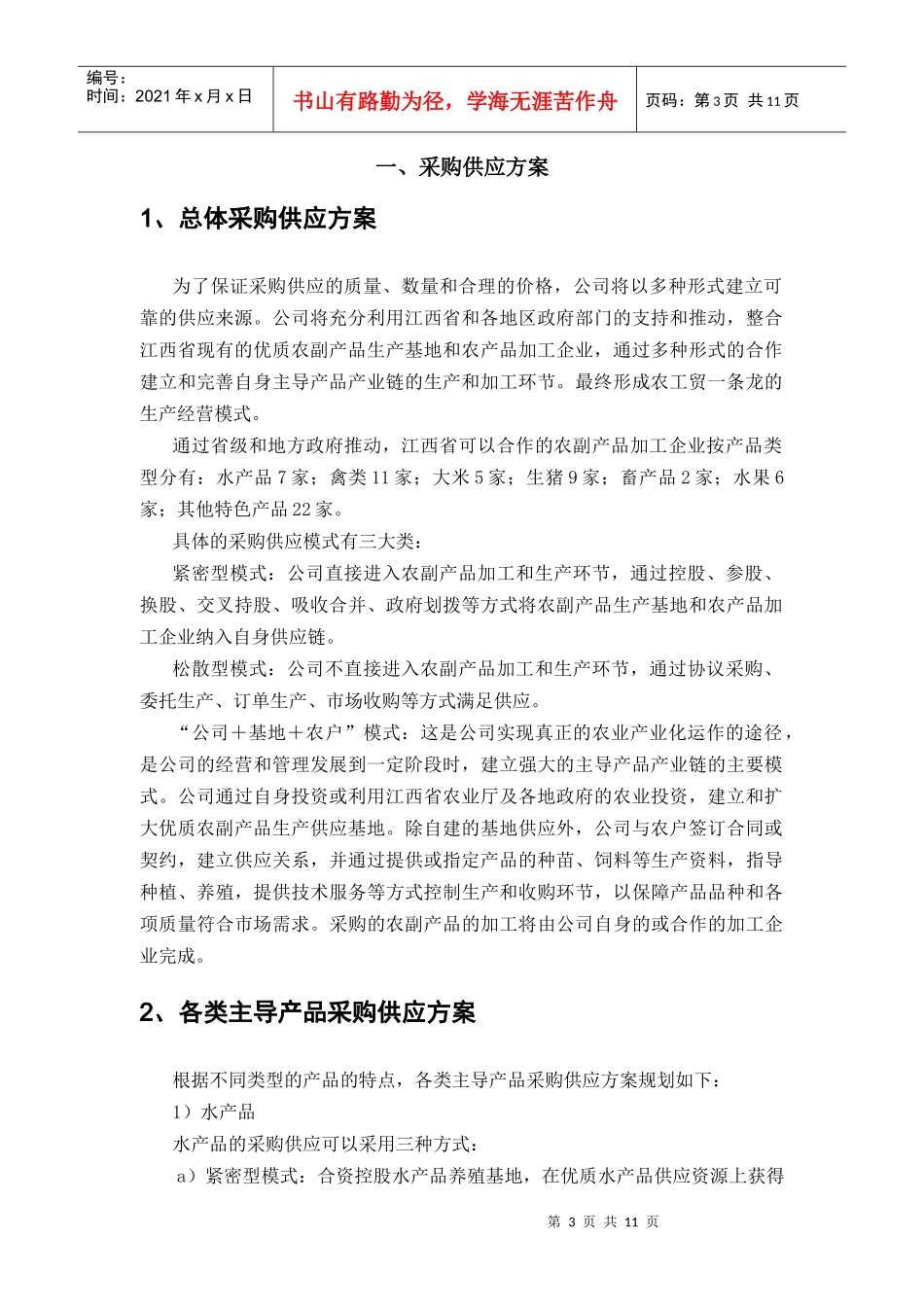 编号：
时间：2021年x月x日

书山有路勤为径，学海无涯苦作舟

页码：第3页 共11页

一、采购供应方案

1、总体采购供应方案

为了保证采购供应的质量、数量和合理的价格，公司将以多种形式建立可靠的供应来源。公司将充分利用江西省和各地区政府部门的支持和推动，整合江西省现有的优质农副产品生产基地和农产品加工企业，通过多种形式的合作建立和完善自身主导产品产业链的生产和加工环节。最终形成农工贸一条龙的生产经营模式。

通过省级和地方政府推动，江西省可以合作的农副产品加工企业按产品类型分有：水产品7家；禽类11家；大米5家；生猪9家；畜产品2家；水果6家；其他特色产品22家。

具体的采购供应模式有三大类：

紧密型模式：公司直接进入农副产品加工和生产环节，通过控股、参股、换股、交叉持股、吸收合并、政府划拨等方式将农副产品生产基地和农产品加工企业纳入自身供应链。

松散型模式：公司不直接进入农副产品加工和生产环节，通过协议采购、委托生产、订单生产、市场收购等方式满足供应。

“公司＋基地＋农户”模式：这是公司实现真正的农业产业化运作的途径，是公司的经营和管理发展到一定阶段时，建立强大的主导产品产业链的主要模式。公司通过自身投资或利用江西省农业厅及各地政府的农业投资，建立和扩大优质农副产品生产供应基地。除自建的基地供应外，公司与农户签订合同或契约，建立供应关系，并通过提供或指定产品的种苗、饲料等生产资料，指导种植、养殖，提供技术服务等方式控制生产和收购环节，以保障产品品种和各项质量符合市场需求。采购的农副产品的加工将由公司自身的或合作的加工企业完成。

2、各类主导产品采购供应方案

根据不同类型的产品的特点，各类主导产品采购供应方案规划如下：

1）水产品

水产品的采购供应可以采用三种方式：

a）紧密型模式：合资控股水产品养殖基地，在优质水产品供应资源上获得

第3页 共11页